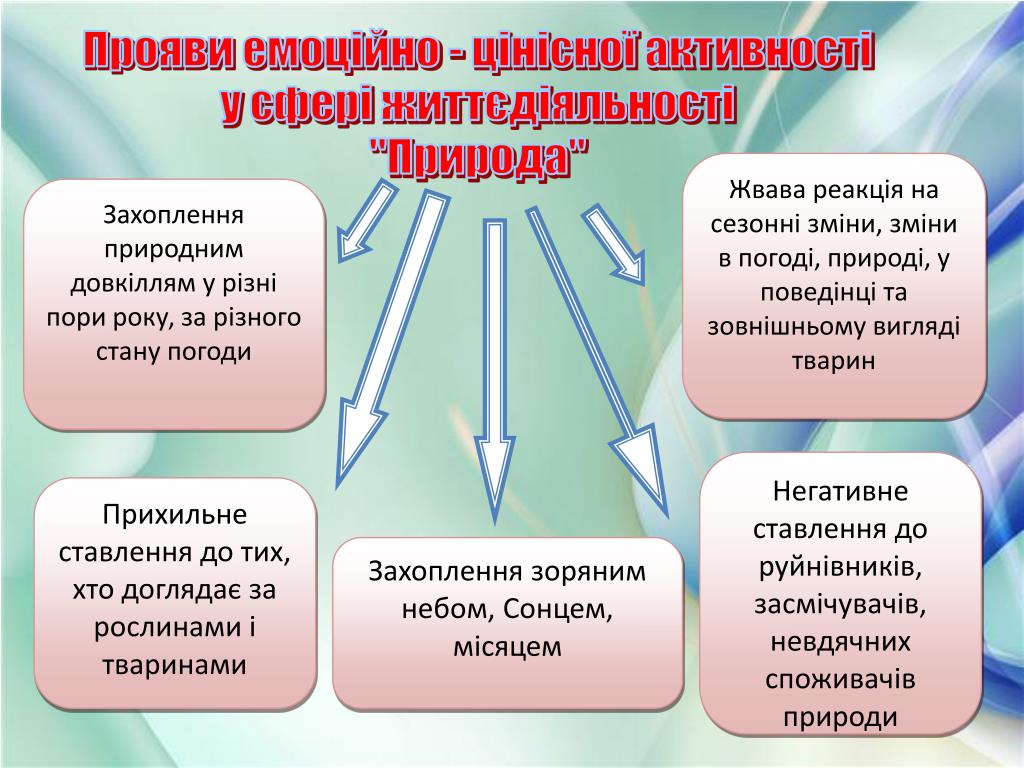 Прояви емоційно - цінісної активності у сфері життєдіяльності "Природа"

Захоплення природним довкіллям у різні пори року, за різного стану погоди

Жвава реакція на сезонні зміни, зміни в погоді, природі, у поведінці та зовнішньому вигляді тварин

Прихильне ставлення до тих, хто доглядає за рослинами і тваринами

Захоплення зоряним небом, Сонцем, місяцем

Негативне ставлення до руйнівників, засмічувачів, невдячних споживачів природи